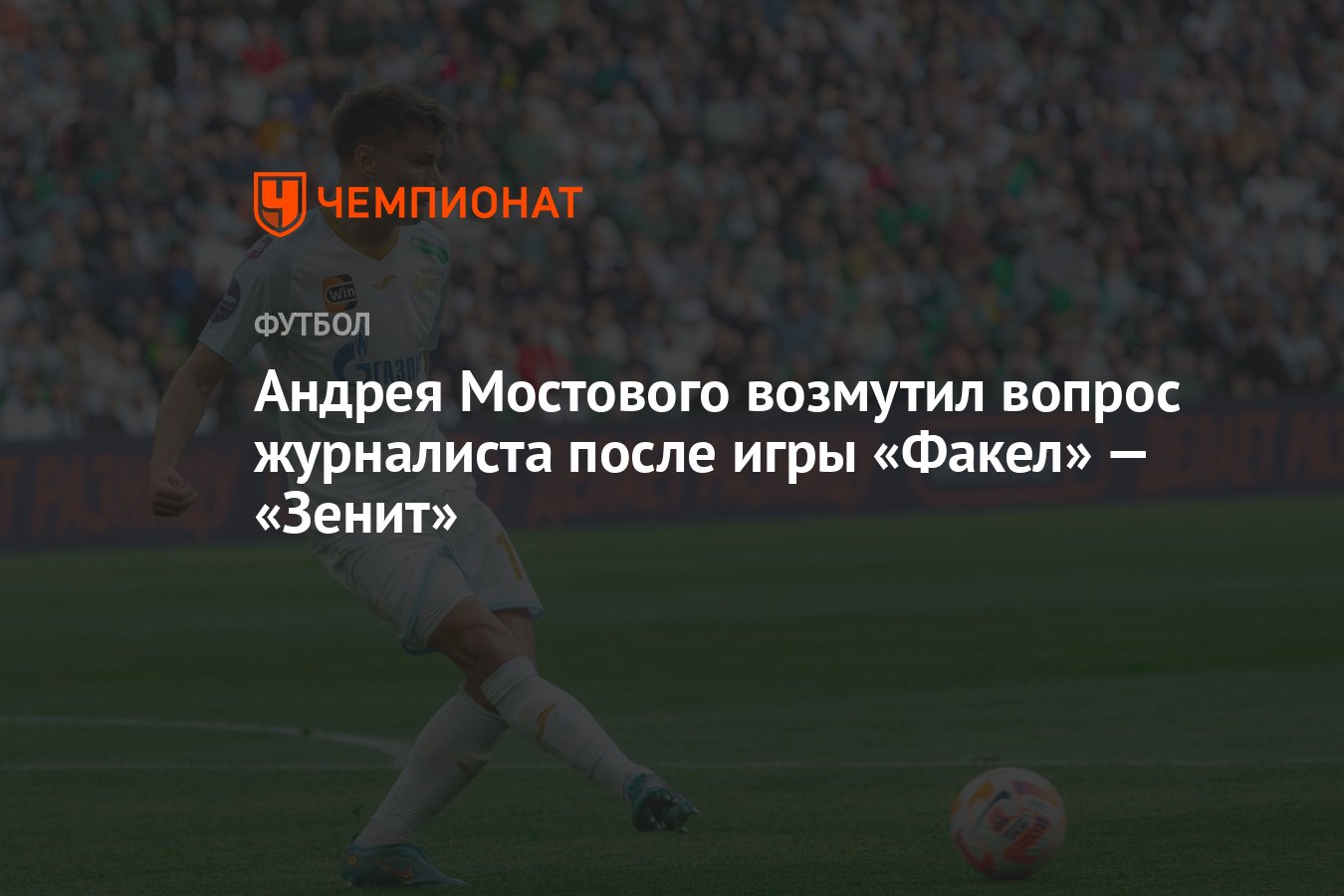 ЧЕМПИОНАТ

ФУТБОЛ

Андрея Мостового возмутил вопрос журналиста после игры «Факел» — «Зенит»